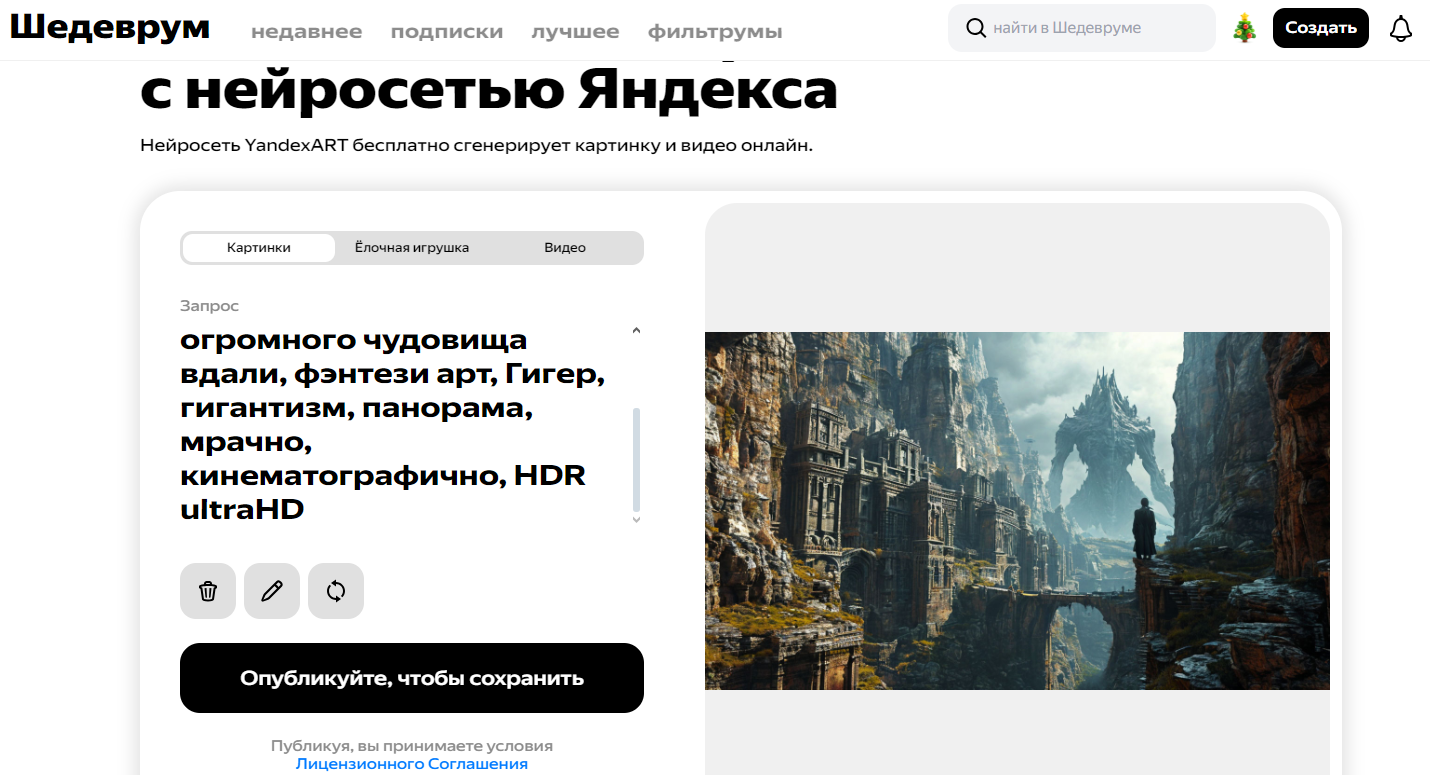 Шедеврум недавнее подписки лучшее фильтрумы

найти в Шедевруме

Создать

с нейросетью Яндекса

Нейросеть YandexART бесплатно сгенерирует картинку и видео онлайн.

Картинки Ёлочная игрушка Видео

Запрос

огромного чудовища вдали, фэнтези арт, Гигер, гигантизм, панорама, мрачно, кинематографично, HDR ultraHD

Опубликуйте, чтобы сохранить

Публикуя, вы принимаете условия Лицензионного Соглашения